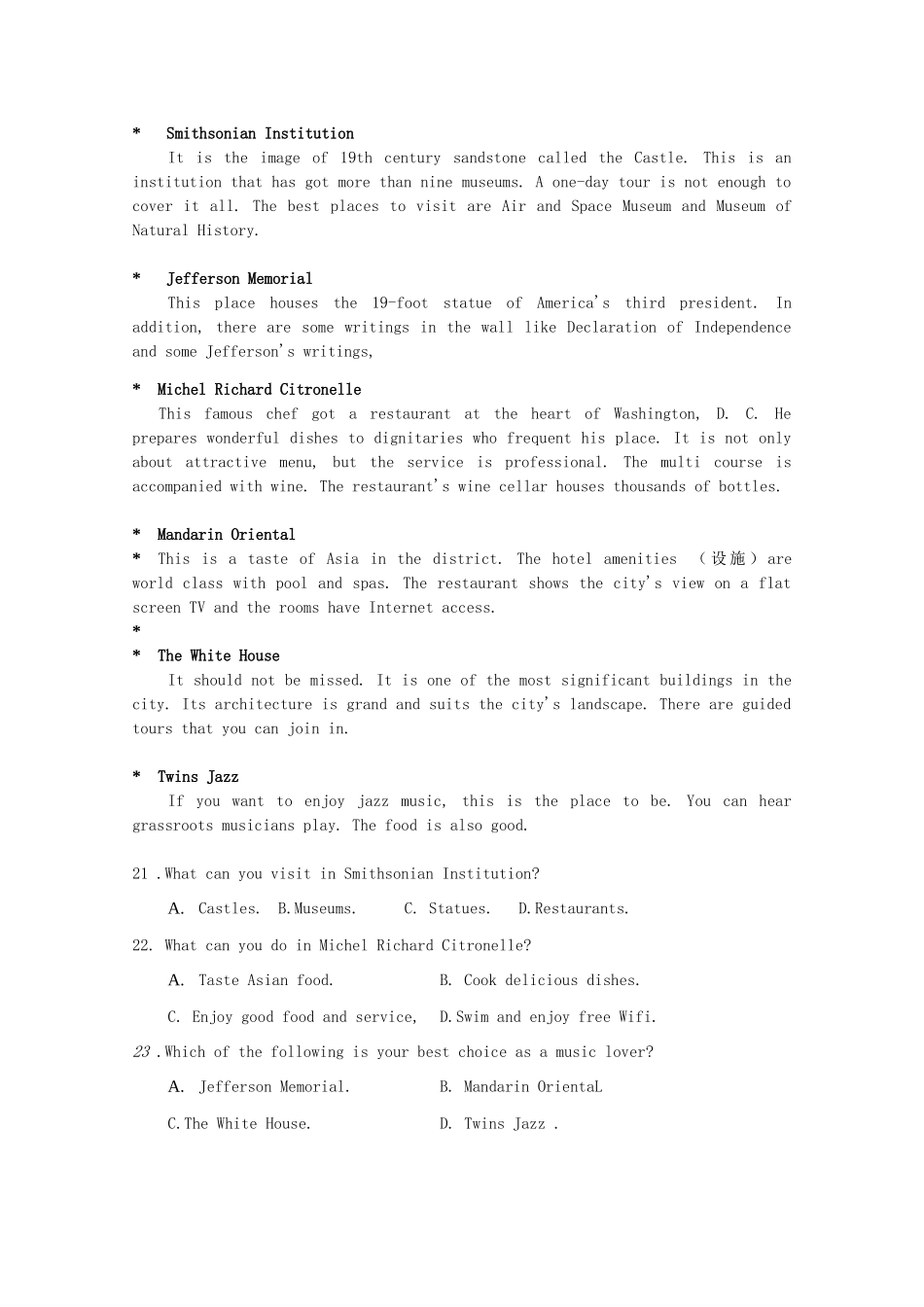 * Smithsonian Institution

It is the image of 19th century sandstone called the Castle. This is an institution that has got more than nine museums. A one-day tour is not enough to cover it all. The best places to visit are Air and Space Museum and Museum of Natural History.

* Jefferson Memorial

This place houses the 19-foot statue of America's third president. In addition, there are some writings in the wall like Declaration of Independence and some Jefferson's writings,

* Michel Richard Citronelle

This famous chef got a restaurant at the heart of Washington, D. C. He prepares wonderful dishes to dignitaries who frequent his place. It is not only about attractive menu, but the service is professional. The multi course is accompanied with wine. The restaurant's wine cellar houses thousands of bottles.

* Mandarin Oriental

* This is a taste of Asia in the district. The hotel amenities （设施）are world class with pool and spas. The restaurant shows the city's view on a flat screen TV and the rooms have Internet access.

*

* The White House

It should not be missed. It is one of the most significant buildings in the city. Its architecture is grand and suits the city's landscape. There are guided tours that you can join in.

* Twins Jazz

If you want to enjoy jazz music, this is the place to be. You can hear grassroots musicians play. The food is also good.

21 .What can you visit in Smithsonian Institution?

A. Castles. B.Museums. C. Statues. D.Restaurants.

22. What can you do in Michel Richard Citronelle?

A. Taste Asian food. B. Cook delicious dishes.

C. Enjoy good food and service, D.Swim and enjoy free Wifi.

23 .Which of the following is your best choice as a music lover?

A. Jefferson Memorial. B. Mandarin OrientaL

C.The White House. D. Twins Jazz .